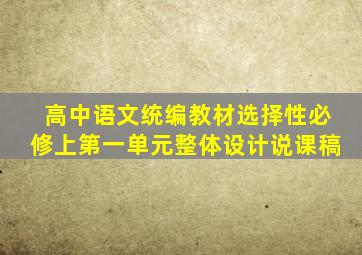 高中语文统编教材选择性必修上第一单元整体设计说课稿